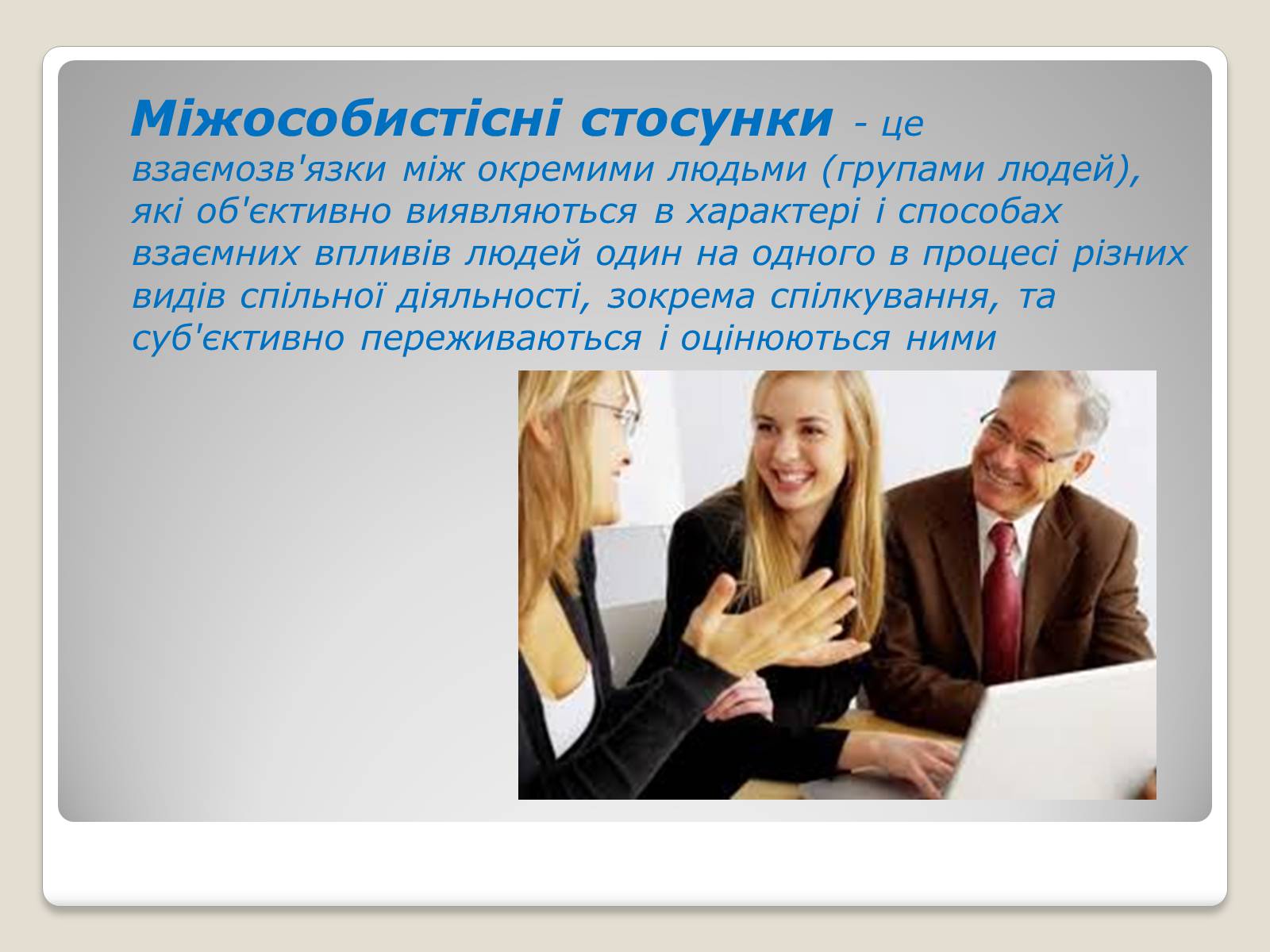 Міжособистісні стосунки - це взаємозв'язки між окремими людьми (групами людей), які об'єктивно виявляються в характері і способах взаємних впливів людей один на одного в процесі різних видів спільної діяльності, зокрема спілкування, та суб'єктивно переживаються і оцінюються ними